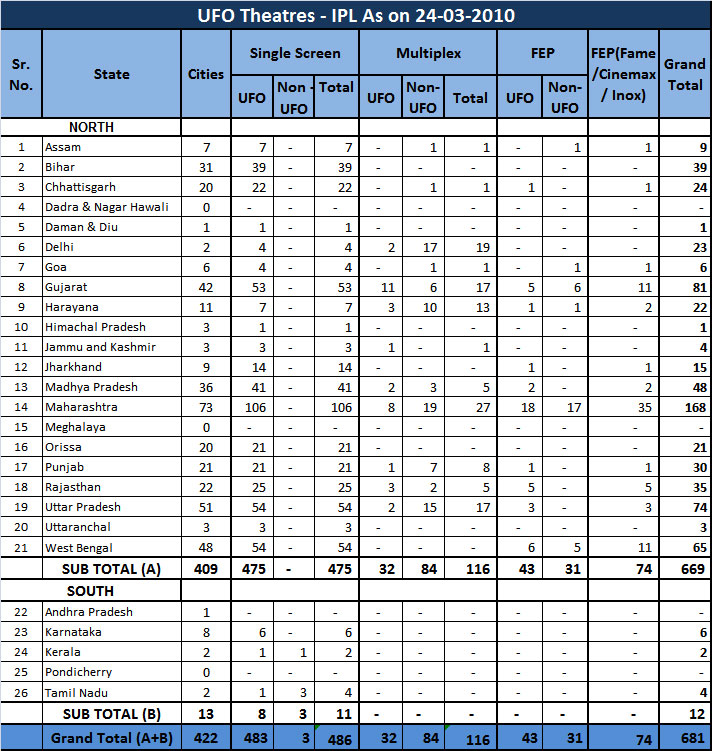 UFO Theatres - IPL As on 24-03-2010

| Sr. No. | State | Cities | Single Screen UFO | Single Screen Non - UFO | Single Screen Total | Multiplex UFO | Multiplex Non-UFO | Multiplex Total | FEP UFO | FEP Non-UFO | FEP(Fame /Cinemax / Inox) | Grand Total |
|---|---|---|---|---|---|---|---|---|---|---|---|---|
| | NORTH | | | | | | | | | | | |
| 1 | Assam | 7 | 7 | - | 7 | - | 1 | 1 | - | 1 | 1 | 9 |
| 2 | Bihar | 31 | 39 | - | 39 | - | - | - | - | - | - | 39 |
| 3 | Chhattisgarh | 20 | 22 | - | 22 | - | 1 | 1 | 1 | - | 1 | 24 |
| 4 | Dadra & Nagar Hawali | 0 | - | - | - | - | - | - | - | - | - | - |
| 5 | Daman & Diu | 1 | 1 | - | 1 | - | - | - | - | - | - | 1 |
| 6 | Delhi | 2 | 4 | - | 4 | 2 | 17 | 19 | - | - | - | 23 |
| 7 | Goa | 6 | 4 | - | 4 | - | 1 | 1 | - | 1 | 1 | 6 |
| 8 | Gujarat | 42 | 53 | - | 53 | 11 | 6 | 17 | 5 | 6 | 11 | 81 |
| 9 | Harayana | 11 | 7 | - | 7 | 3 | 10 | 13 | 1 | 1 | 2 | 22 |
| 10 | Himachal Pradesh | 3 | 1 | - | 1 | - | - | - | - | - | - | 1 |
| 11 | Jammu and Kashmir | 3 | 3 | - | 3 | 1 | - | 1 | - | - | - | 4 |
| 12 | Jharkhand | 9 | 14 | - | 14 | - | - | - | 1 | - | 1 | 15 |
| 13 | Madhya Pradesh | 36 | 41 | - | 41 | 2 | 3 | 5 | 2 | - | 2 | 48 |
| 14 | Maharashtra | 73 | 106 | - | 106 | 8 | 19 | 27 | 18 | 17 | 35 | 168 |
| 15 | Meghalaya | 0 | - | - | - | - | - | - | - | - | - | - |
| 16 | Orissa | 20 | 21 | - | 21 | - | - | - | - | - | - | 21 |
| 17 | Punjab | 21 | 21 | - | 21 | 1 | 7 | 8 | 1 | - | 1 | 30 |
| 18 | Rajasthan | 22 | 25 | - | 25 | 3 | 2 | 5 | 5 | - | 5 | 35 |
| 19 | Uttar Pradesh | 51 | 54 | - | 54 | 2 | 15 | 17 | 3 | - | 3 | 74 |
| 20 | Uttaranchal | 3 | 3 | - | 3 | - | - | - | - | - | - | 3 |
| 21 | West Bengal | 48 | 54 | - | 54 | - | - | - | 6 | 5 | 11 | 65 |
| | SUB TOTAL (A) | 409 | 475 | - | 475 | 32 | 84 | 116 | 43 | 31 | 74 | 669 |
| | SOUTH | | | | | | | | | | | |
| 22 | Andhra Pradesh | 1 | - | - | - | - | - | - | - | - | - | - |
| 23 | Karnataka | 8 | 6 | - | 6 | - | - | - | - | - | - | 6 |
| 24 | Kerala | 2 | 1 | 1 | 2 | - | - | - | - | - | - | 2 |
| 25 | Pondicherry | 0 | - | - | - | - | - | - | - | - | - | - |
| 26 | Tamil Nadu | 2 | 1 | 3 | 4 | - | - | - | - | - | - | 4 |
| | SUB TOTAL (B) | 13 | 8 | 3 | 11 | - | - | - | - | - | - | 12 |
| | Grand Total (A+B) | 422 | 483 | 3 | 486 | 32 | 84 | 116 | 43 | 31 | 74 | 681 |